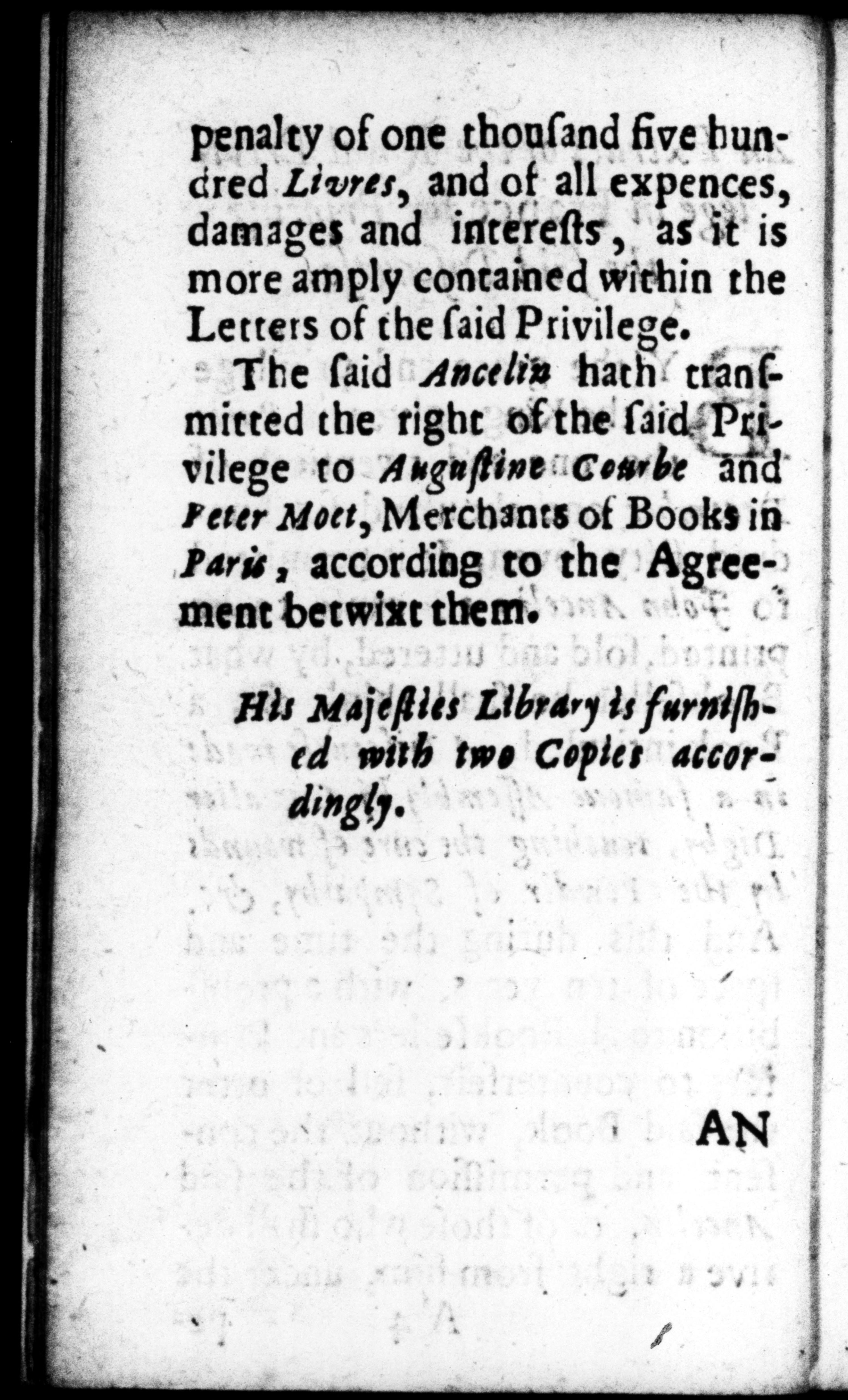 penalty of one thousand five hundred Livres, and of all expences, damages and interests, as it is more amply contained within the Letters of the said Privilege.

The said Ancelin hath transmitted the right of the said Privilege to Augustine Courbe and Peter Moet, Merchants of Books in Paris, according to the Agreement betwixt them.

His Majesties Library is furnished with two Copies accordingly.

AN